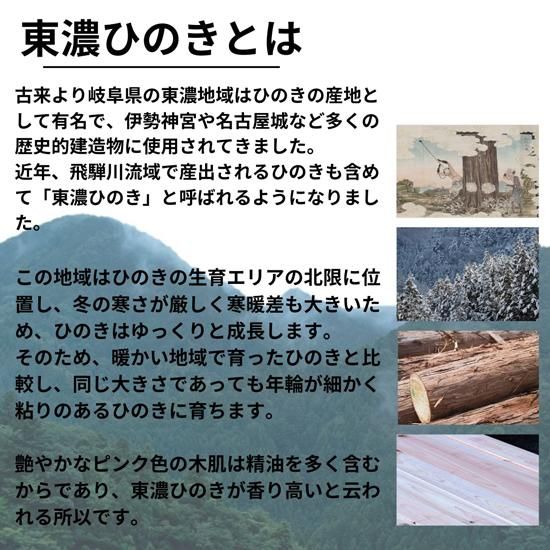 東濃ひのきとは

古来より岐阜県の東濃地域はひのきの産地として有名で、伊勢神宮や名古屋城など多くの歴史的建造物に使用されてきました。
近年、飛騨川流域で産出されるひのきも含めて「東濃ひのき」と呼ばれるようになりました。

この地域はひのきの生育エリアの北限に位置し、冬の寒さが厳しく寒暖差も大きいため、ひのきはゆっくりと成長します。
そのため、暖かい地域で育ったひのきと比較し、同じ大きさであっても年輪が細かく粘りのあるひのきに育ちます。

艶やかなピンク色の木肌は精油を多く含むからであり、東濃ひのきが香り高いと云われる所以です。